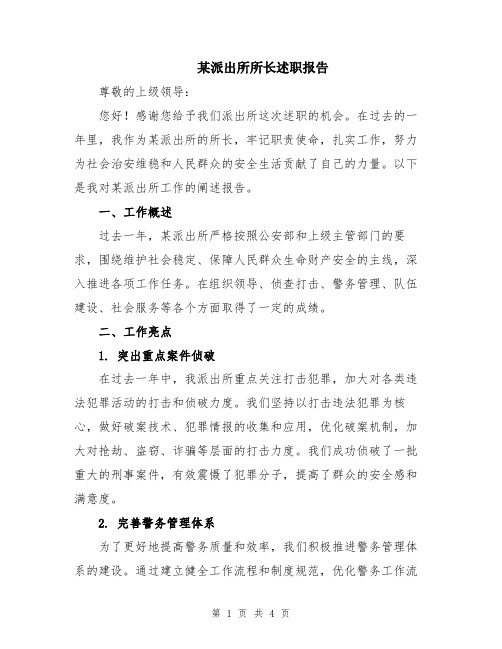 某派出所所长述职报告

尊敬的上级领导：

您好！感谢您给予我们派出所这次述职的机会。在过去的一年里，我作为某派出所的所长，牢记职责使命，扎实工作，努力为社会治安维稳和人民群众的安全生活贡献了自己的力量。以下是我对某派出所工作的阐述报告。

一、工作概述

过去一年，某派出所严格按照公安部和上级主管部门的要求，围绕维护社会稳定、保障人民群众生命财产安全的主线，深入推进各项工作任务。在组织领导、侦查打击、警务管理、队伍建设、社会服务等各个方面取得了一定的成绩。

二、工作亮点

1. 突出重点案件侦破

在过去一年中，我派出所重点关注打击犯罪，加大对各类违法犯罪活动的打击和侦破力度。我们坚持以打击违法犯罪为核心，做好破案技术、犯罪情报的收集和应用，优化破案机制，加大对抢劫、盗窃、诈骗等层面的打击力度。我们成功侦破了一批重大的刑事案件，有效震慑了犯罪分子，提高了群众的安全感和满意度。

2. 完善警务管理体系

为了更好地提高警务质量和效率，我们积极推进警务管理体系的建设。通过建立健全工作流程和制度规范，优化警务工作流

第 1 页 共 4 页